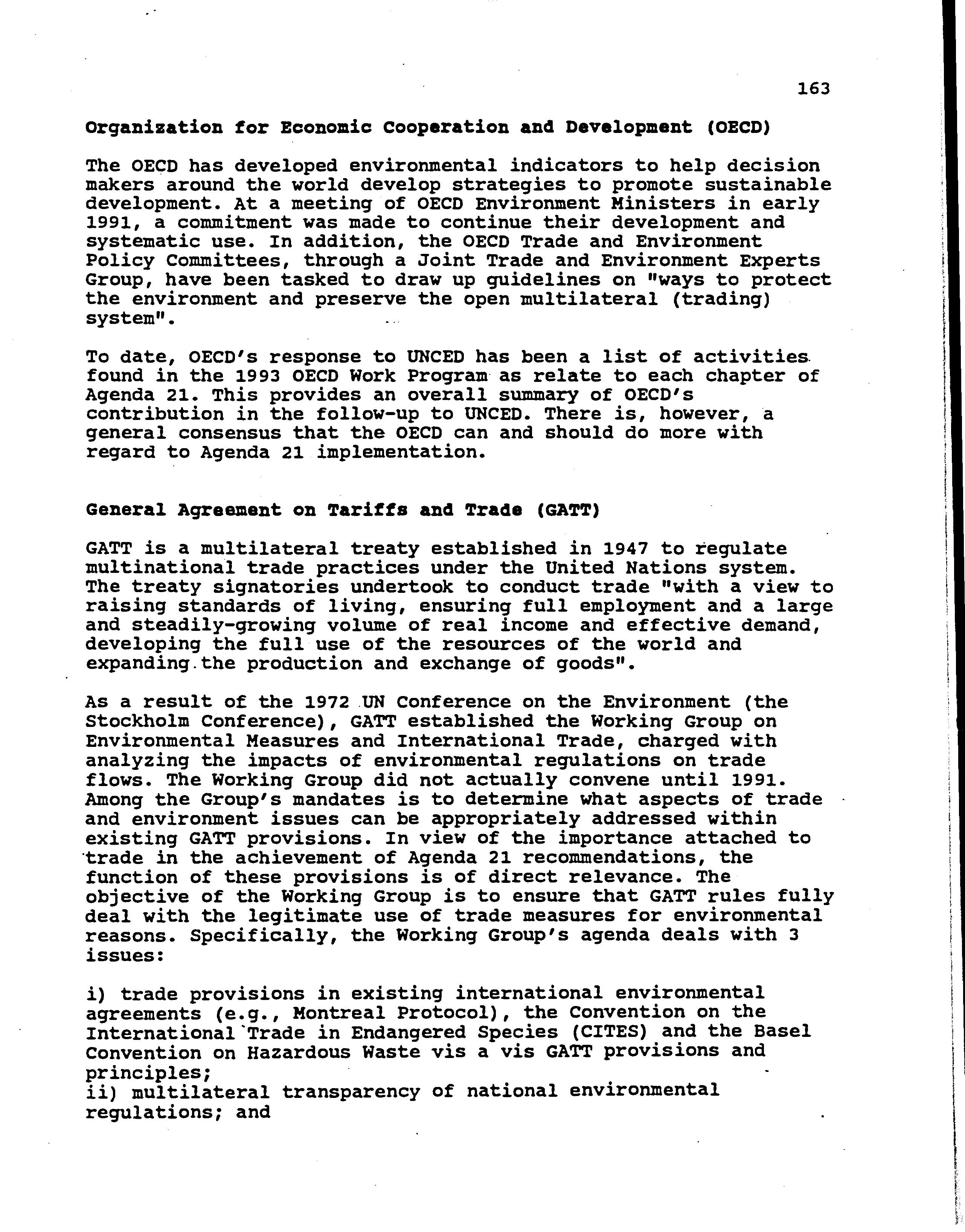 163

Organization for Economic Cooperation and Development (OECD)

The OECD has developed environmental indicators to help decision makers around the world develop strategies to promote sustainable development. At a meeting of OECD Environment Ministers in early 1991, a commitment was made to continue their development and systematic use. In addition, the OECD Trade and Environment Policy Committees, through a Joint Trade and Environment Experts Group, have been tasked to draw up guidelines on "ways to protect the environment and preserve the open multilateral (trading) system".

To date, OECD's response to UNCED has been a list of activities found in the 1993 OECD Work Program as relate to each chapter of Agenda 21. This provides an overall summary of OECD's contribution in the follow-up to UNCED. There is, however, a general consensus that the OECD can and should do more with regard to Agenda 21 implementation.

General Agreement on Tariffs and Trade (GATT)

GATT is a multilateral treaty established in 1947 to regulate multinational trade practices under the United Nations system. The treaty signatories undertook to conduct trade "with a view to raising standards of living, ensuring full employment and a large and steadily-growing volume of real income and effective demand, developing the full use of the resources of the world and expanding the production and exchange of goods".

As a result of the 1972 UN Conference on the Environment (the Stockholm Conference), GATT established the Working Group on Environmental Measures and International Trade, charged with analyzing the impacts of environmental regulations on trade flows. The Working Group did not actually convene until 1991. Among the Group's mandates is to determine what aspects of trade and environment issues can be appropriately addressed within existing GATT provisions. In view of the importance attached to trade in the achievement of Agenda 21 recommendations, the function of these provisions is of direct relevance. The objective of the Working Group is to ensure that GATT rules fully deal with the legitimate use of trade measures for environmental reasons. Specifically, the Working Group's agenda deals with 3 issues:

i) trade provisions in existing international environmental agreements (e.g., Montreal Protocol), the Convention on the International Trade in Endangered Species (CITES) and the Basel Convention on Hazardous Waste vis a vis GATT provisions and principles;
ii) multilateral transparency of national environmental regulations; and